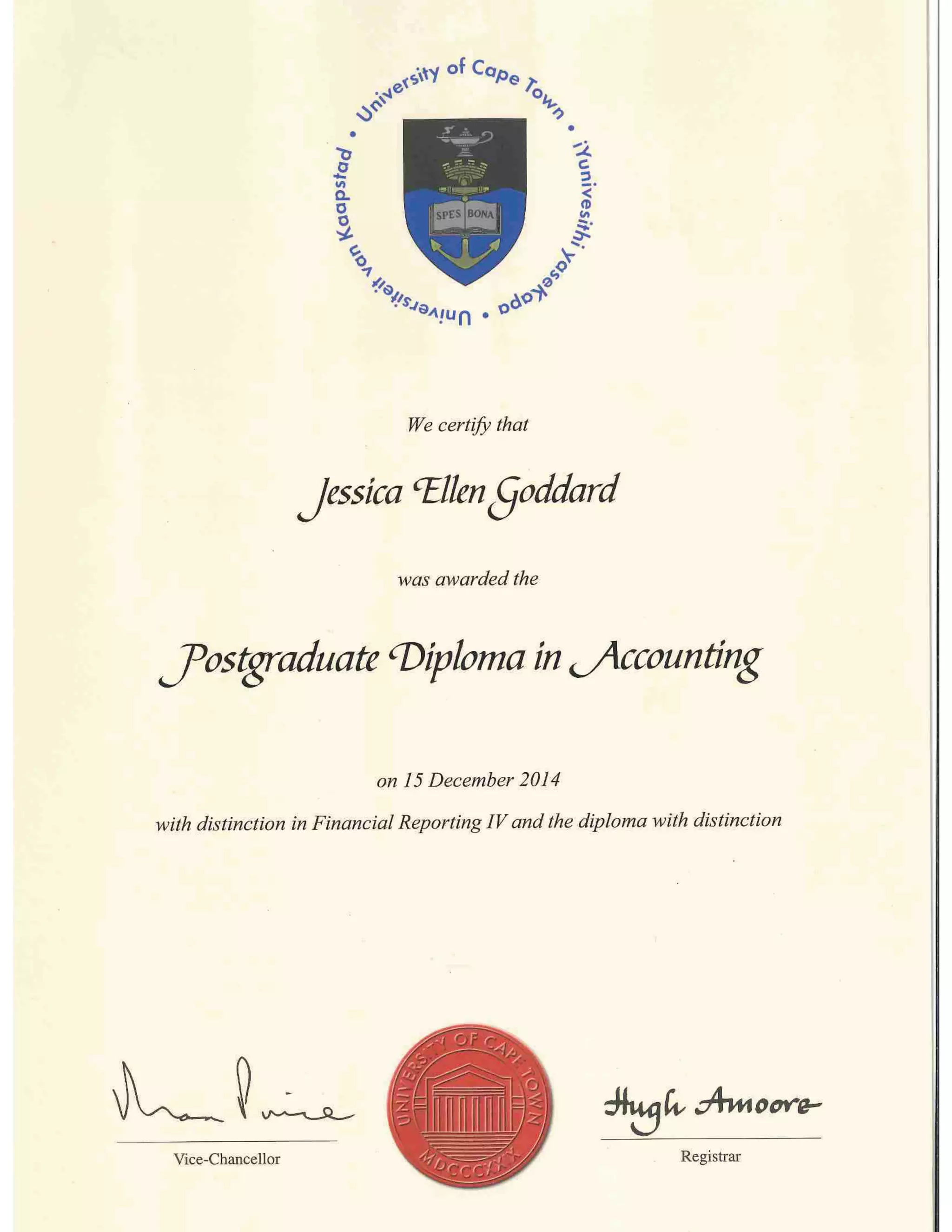 University of Cape Town • iYunivesithi yaseKapa • Universiteit van Kaapstad •

SPES BONA

We certify that

Jessica Ellen Goddard

was awarded the

Postgraduate Diploma in Accounting

on 15 December 2014

with distinction in Financial Reporting IV and the diploma with distinction

Max Price
Vice-Chancellor

UNIVERSITY OF CAPE TOWN
MDCCCXXX

Hugh Amoore
Registrar